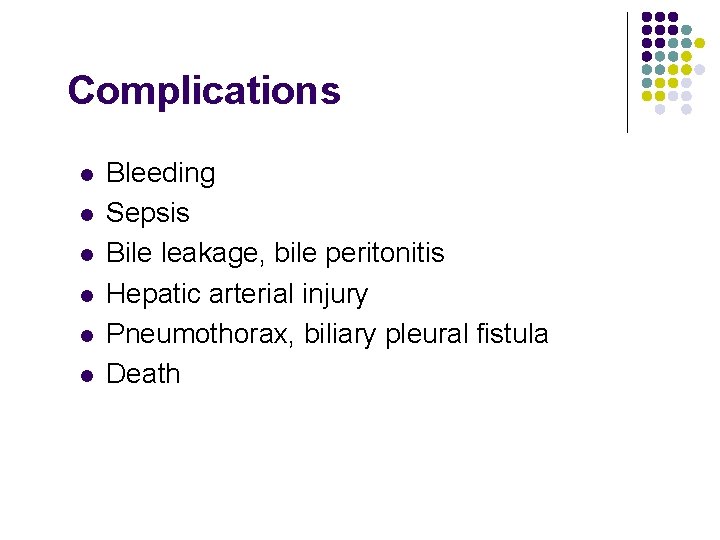 Complications

- Bleeding
- Sepsis
- Bile leakage, bile peritonitis
- Hepatic arterial injury
- Pneumothorax, biliary pleural fistula
- Death